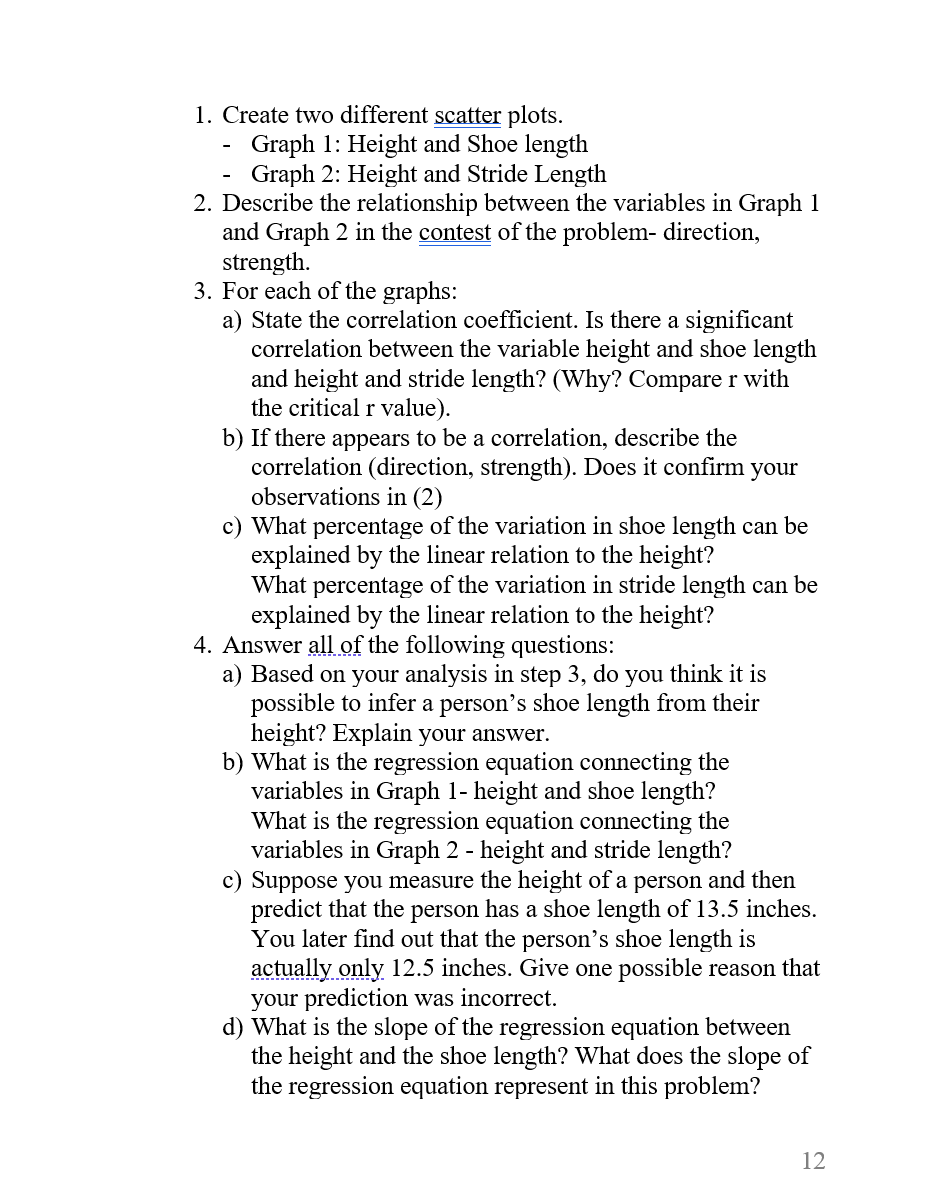 1. Create two different scatter plots.
- Graph 1: Height and Shoe length
- Graph 2: Height and Stride Length
2. Describe the relationship between the variables in Graph 1 and Graph 2 in the contest of the problem- direction, strength.
3. For each of the graphs:
a) State the correlation coefficient. Is there a significant correlation between the variable height and shoe length and height and stride length? (Why? Compare r with the critical r value).
b) If there appears to be a correlation, describe the correlation (direction, strength). Does it confirm your observations in (2)
c) What percentage of the variation in shoe length can be explained by the linear relation to the height?
What percentage of the variation in stride length can be explained by the linear relation to the height?
4. Answer all of the following questions:
a) Based on your analysis in step 3, do you think it is possible to infer a person's shoe length from their height? Explain your answer.
b) What is the regression equation connecting the variables in Graph 1- height and shoe length?
What is the regression equation connecting the variables in Graph 2 - height and stride length?
c) Suppose you measure the height of a person and then predict that the person has a shoe length of 13.5 inches. You later find out that the person's shoe length is actually only 12.5 inches. Give one possible reason that your prediction was incorrect.
d) What is the slope of the regression equation between the height and the shoe length? What does the slope of the regression equation represent in this problem?

12